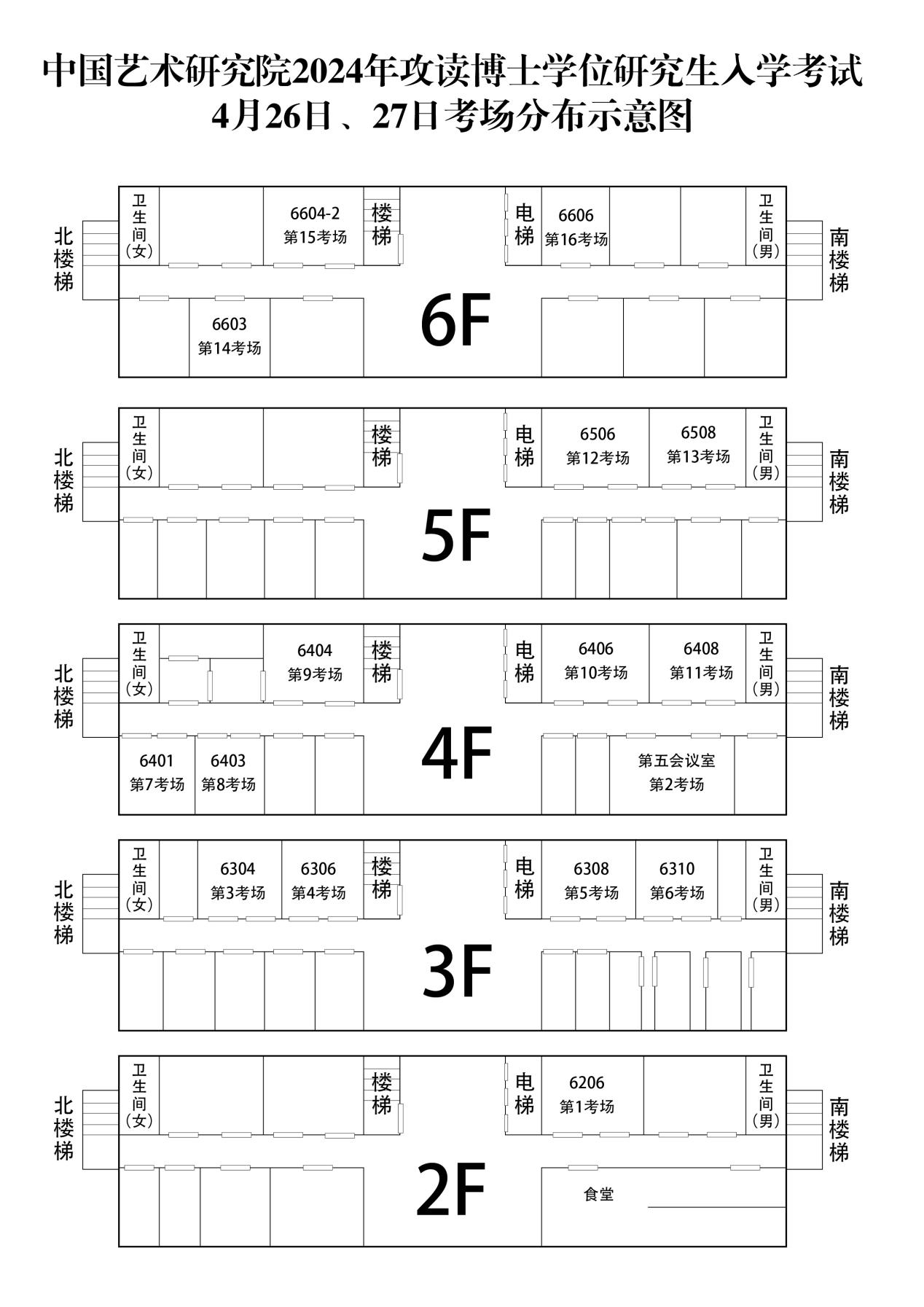 中国艺术研究院2024年攻读博士学位研究生入学考试
4月26日、27日考场分布示意图

北楼梯
卫生间（女）
6604-2 第15考场
楼梯
电梯
6606 第16考场
卫生间（男）
南楼梯
6603 第14考场
6F

北楼梯
卫生间（女）
楼梯
电梯
6506 第12考场
6508 第13考场
卫生间（男）
南楼梯
5F

北楼梯
卫生间（女）
6404 第9考场
楼梯
电梯
6406 第10考场
6408 第11考场
卫生间（男）
南楼梯
6401 第7考场
6403 第8考场
4F
第五会议室 第2考场

北楼梯
卫生间（女）
6304 第3考场
6306 第4考场
楼梯
电梯
6308 第5考场
6310 第6考场
卫生间（男）
南楼梯
3F

北楼梯
卫生间（女）
楼梯
电梯
6206 第1考场
卫生间（男）
南楼梯
2F
食堂